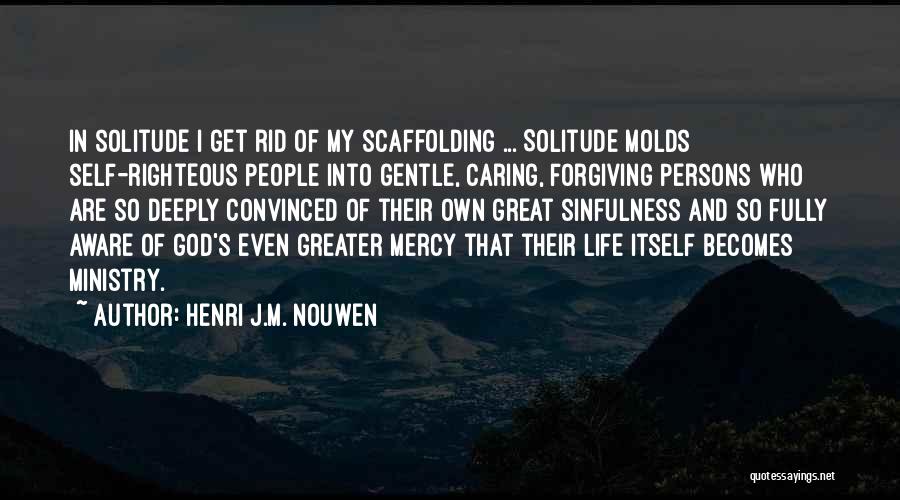 IN SOLITUDE I GET RID OF MY SCAFFOLDING ... SOLITUDE MOLDS SELF-RIGHTEOUS PEOPLE INTO GENTLE, CARING, FORGIVING PERSONS WHO ARE SO DEEPLY CONVINCED OF THEIR OWN GREAT SINFULNESS AND SO FULLY AWARE OF GOD'S EVEN GREATER MERCY THAT THEIR LIFE ITSELF BECOMES MINISTRY.

~ AUTHOR: HENRI J.M. NOUWEN

quotessayings.net